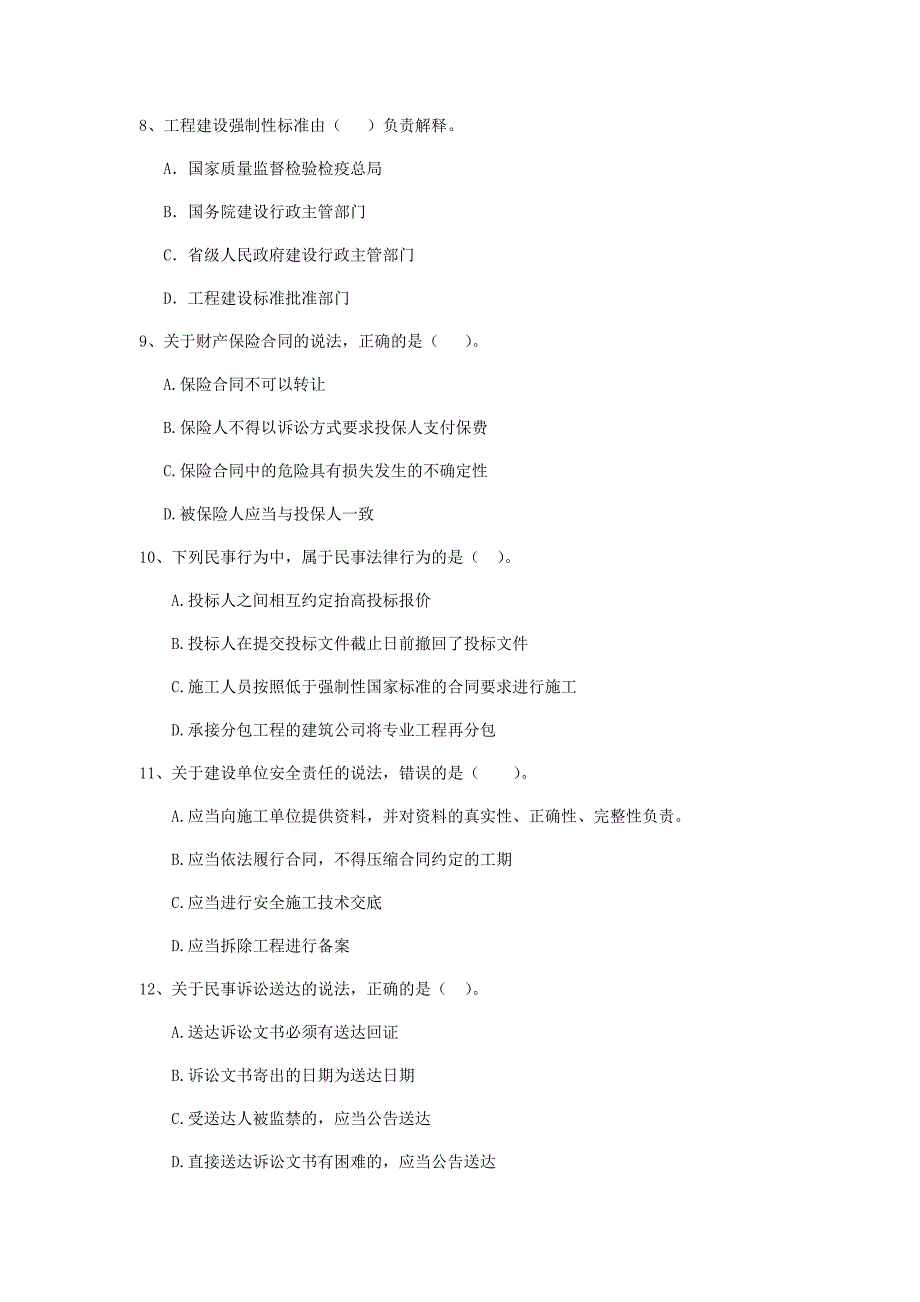 8、工程建设强制性标准由（　）负责解释。

A. 国家质量监督检验检疫总局

B. 国务院建设行政主管部门

C. 省级人民政府建设行政主管部门

D. 工程建设标准批准部门

9、关于财产保险合同的说法，正确的是（　）。

A.保险合同不可以转让

B.保险人不得以诉讼方式要求投保人支付保费

C.保险合同中的危险具有损失发生的不确定性

D.被保险人应当与投保人一致

10、下列民事行为中，属于民事法律行为的是（　）。

A.投标人之间相互约定抬高投标报价

B.投标人在提交投标文件截止日前撤回了投标文件

C.施工人员按照低于强制性国家标准的合同要求进行施工

D.承接分包工程的建筑公司将专业工程再分包

11、关于建设单位安全责任的说法，错误的是（　）。

A.应当向施工单位提供资料，并对资料的真实性、正确性、完整性负责。

B.应当依法履行合同，不得压缩合同约定的工期

C.应当进行安全施工技术交底

D.应当拆除工程进行备案

12、关于民事诉讼送达的说法，正确的是（　）。

A.送达诉讼文书必须有送达回证

B.诉讼文书寄出的日期为送达日期

C.受送达人被监禁的，应当公告送达

D.直接送达诉讼文书有困难的，应当公告送达